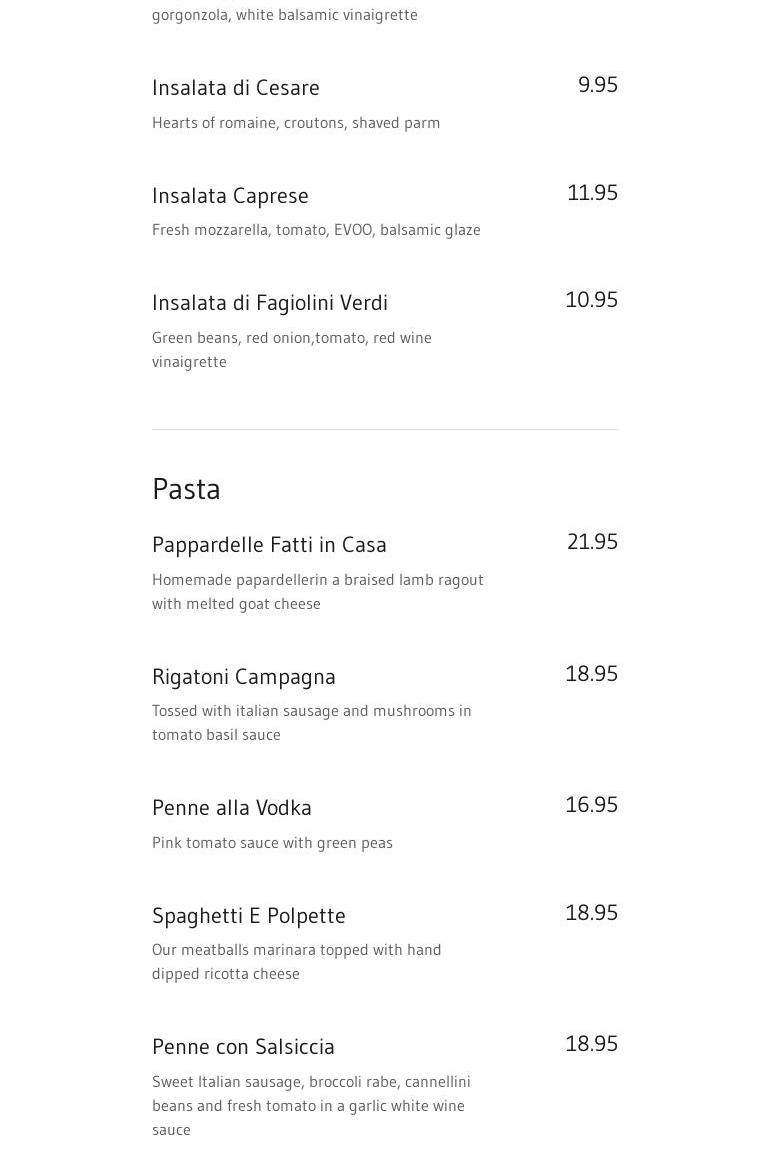 gorgonzola, white balsamic vinaigrette

Insalata di Cesare 9.95

Hearts of romaine, croutons, shaved parm

Insalata Caprese 11.95

Fresh mozzarella, tomato, EVOO, balsamic glaze

Insalata di Fagiolini Verdi 10.95

Green beans, red onion,tomato, red wine vinaigrette

Pasta

Pappardelle Fatti in Casa 21.95

Homemade papardellerin a braised lamb ragout with melted goat cheese

Rigatoni Campagna 18.95

Tossed with italian sausage and mushrooms in tomato basil sauce

Penne alla Vodka 16.95

Pink tomato sauce with green peas

Spaghetti E Polpette 18.95

Our meatballs marinara topped with hand dipped ricotta cheese

Penne con Salsiccia 18.95

Sweet Italian sausage, broccoli rabe, cannellini beans and fresh tomato in a garlic white wine sauce